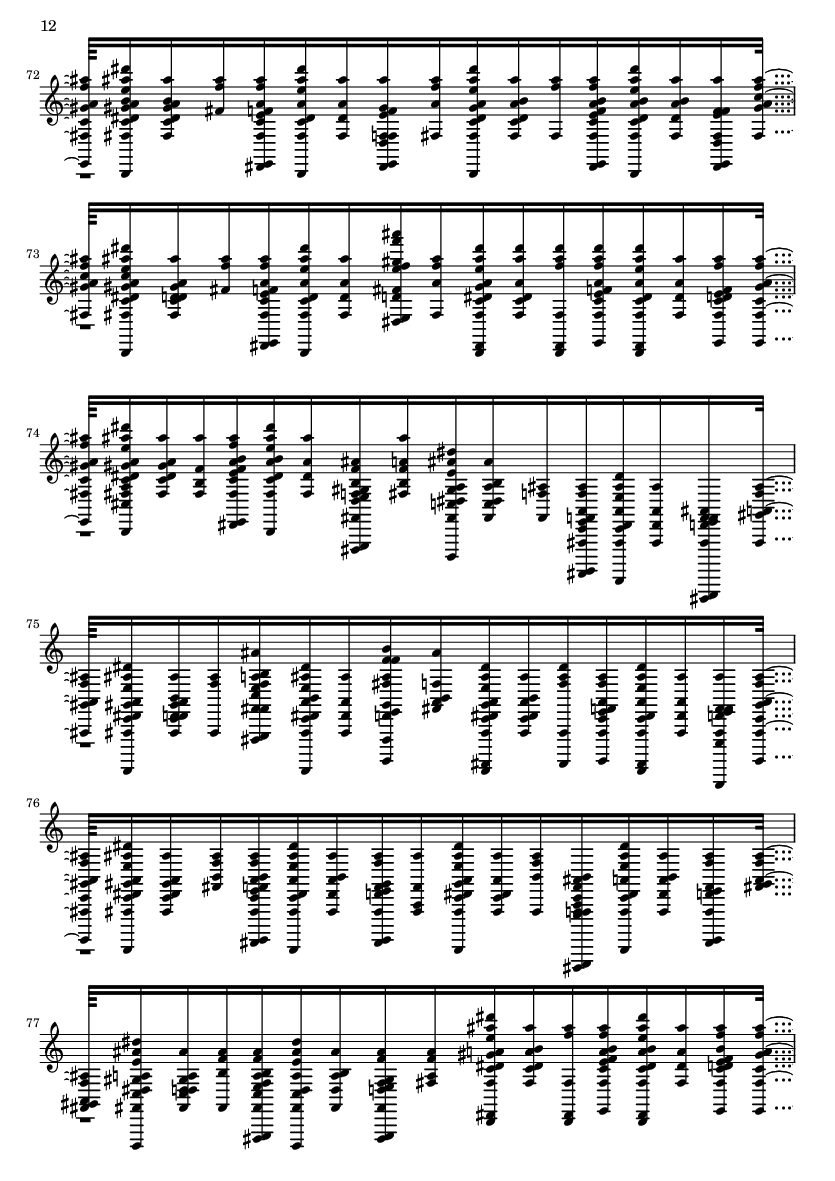 12

72

73

74

75

76

77